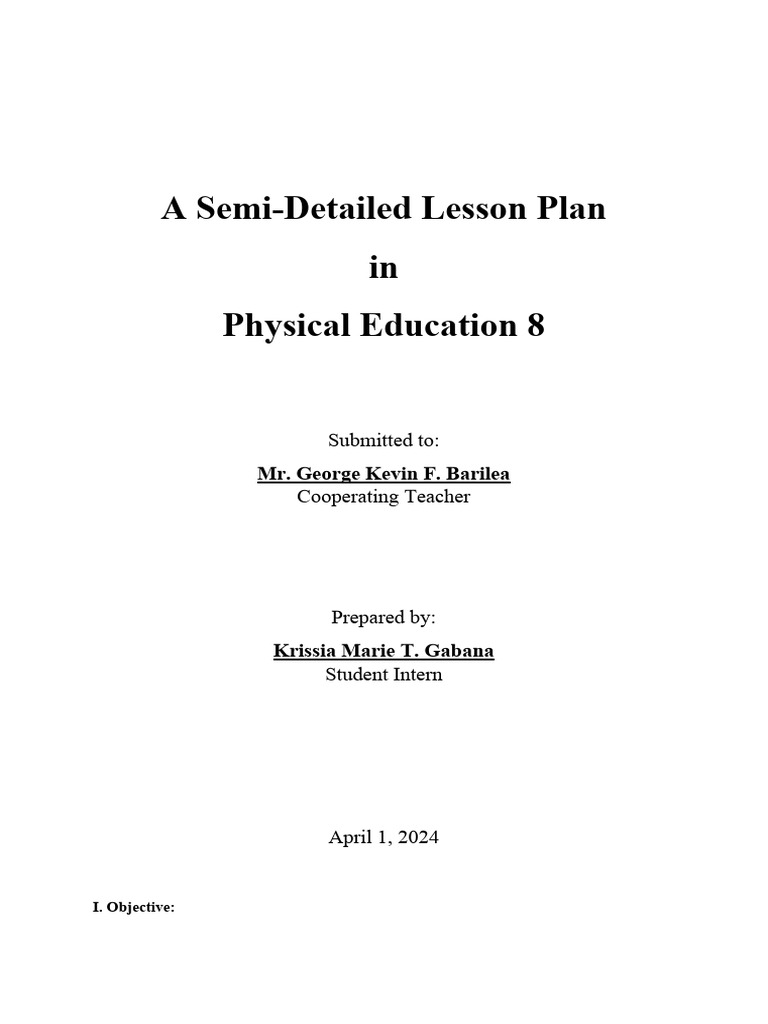 A Semi-Detailed Lesson Plan

in

Physical Education 8

Submitted to:

Mr. George Kevin F. Barilea
Cooperating Teacher

Prepared by:

Krissia Marie T. Gabana
Student Intern

April 1, 2024

I. Objective: